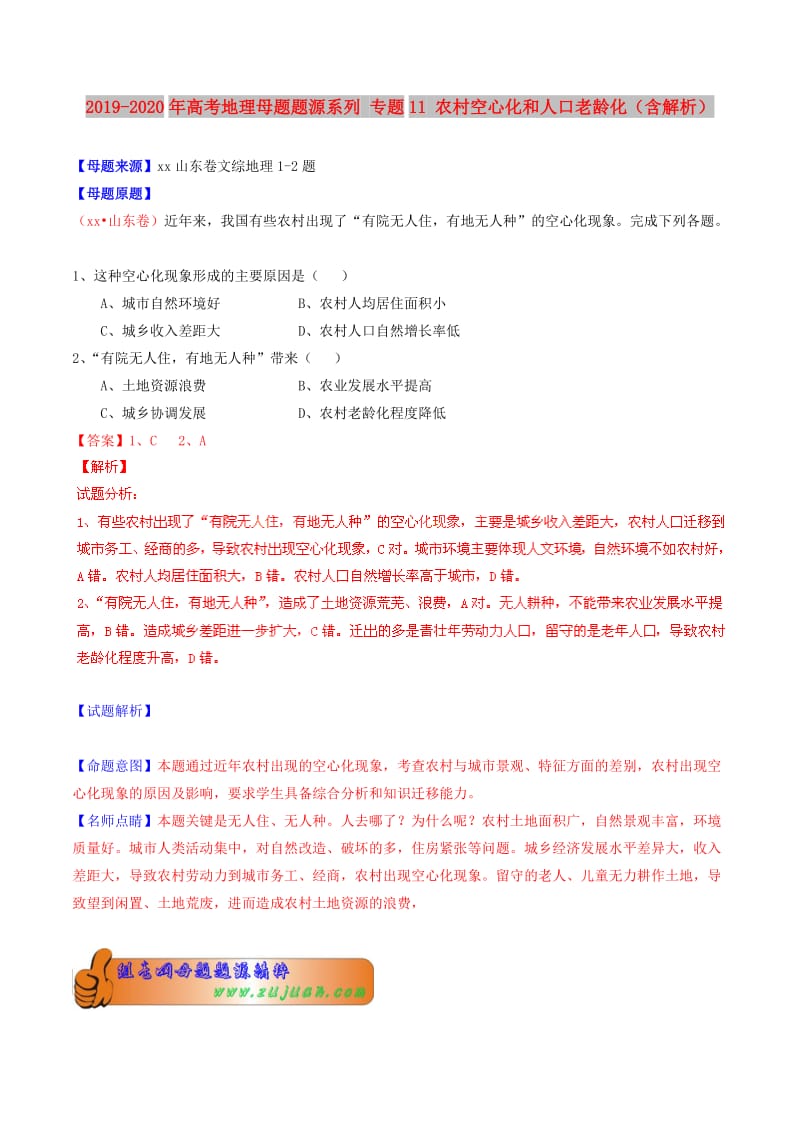 2019-2020年高考地理母题题源系列 专题11 农村空心化和人口老龄化（含解析）

【母题来源】xx山东卷文综地理1-2题
【母题原题】
（xx•山东卷）近年来，我国有些农村出现了“有院无人住，有地无人种”的空心化现象。完成下列各题。

1、这种空心化现象形成的主要原因是（　　）
A、城市自然环境好　　B、农村人均居住面积小
C、城乡收入差距大　　D、农村人口自然增长率低
2、“有院无人住，有地无人种”带来（　　）
A、土地资源浪费　　B、农业发展水平提高
C、城乡协调发展　　D、农村老龄化程度降低
【答案】1、C　2、A
【解析】
试题分析：
1、有些农村出现了“有院无人住，有地无人种”的空心化现象，主要是城乡收入差距大，农村人口迁移到城市务工、经商的多，导致农村出现空心化现象，C对。城市环境主要体现人文环境，自然环境不如农村好，A错。农村人均居住面积大，B错。农村人口自然增长率高于城市，D错。
2、“有院无人住，有地无人种”，造成了土地资源荒芜、浪费，A对。无人耕种，不能带来农业发展水平提高，B错。造成城乡差距进一步扩大，C错。迁出的多是青壮年劳动力人口，留守的是老年人口，导致农村老龄化程度升高，D错。

【试题解析】

【命题意图】本题通过近年农村出现的空心化现象，考查农村与城市景观、特征方面的差别，农村出现空心化现象的原因及影响，要求学生具备综合分析和知识迁移能力。
【名师点睛】本题关键是无人住、无人种。人去哪了？为什么呢？农村土地面积广，自然景观丰富，环境质量好。城市人类活动集中，对自然改造、破坏的多，住房紧张等问题。城乡经济发展水平差异大，收入差距大，导致农村劳动力到城市务工、经商，农村出现空心化现象。留守的老人、儿童无力耕作土地，导致望到闲置、土地荒废，进而造成农村土地资源的浪费，

组卷网母题题源精粹
www.zujuan.com